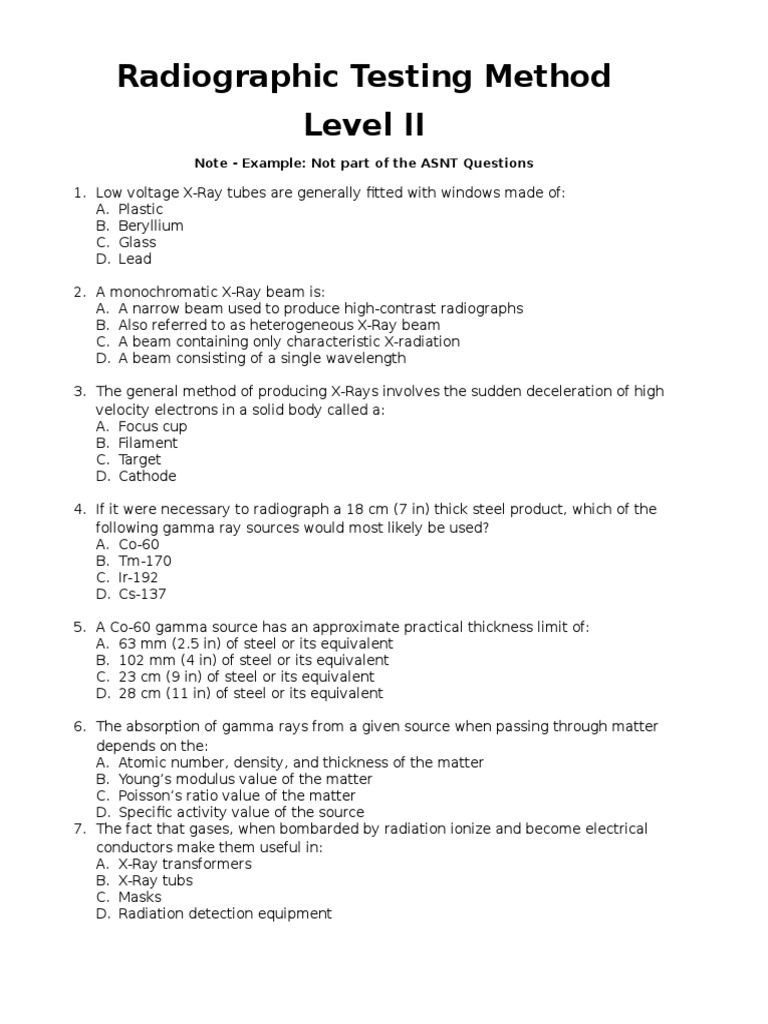 Radiographic Testing Method
Level II

Note - Example: Not part of the ASNT Questions

1. Low voltage X-Ray tubes are generally fitted with windows made of:
A. Plastic
B. Beryllium
C. Glass
D. Lead

2. A monochromatic X-Ray beam is:
A. A narrow beam used to produce high-contrast radiographs
B. Also referred to as heterogeneous X-Ray beam
C. A beam containing only characteristic X-radiation
D. A beam consisting of a single wavelength

3. The general method of producing X-Rays involves the sudden deceleration of high velocity electrons in a solid body called a:
A. Focus cup
B. Filament
C. Target
D. Cathode

4. If it were necessary to radiograph a 18 cm (7 in) thick steel product, which of the following gamma ray sources would most likely be used?
A. Co-60
B. Tm-170
C. Ir-192
D. Cs-137

5. A Co-60 gamma source has an approximate practical thickness limit of:
A. 63 mm (2.5 in) of steel or its equivalent
B. 102 mm (4 in) of steel or its equivalent
C. 23 cm (9 in) of steel or its equivalent
D. 28 cm (11 in) of steel or its equivalent

6. The absorption of gamma rays from a given source when passing through matter depends on the:
A. Atomic number, density, and thickness of the matter
B. Young's modulus value of the matter
C. Poisson's ratio value of the matter
D. Specific activity value of the source
7. The fact that gases, when bombarded by radiation ionize and become electrical conductors make them useful in:
A. X-Ray transformers
B. X-Ray tubs
C. Masks
D. Radiation detection equipment